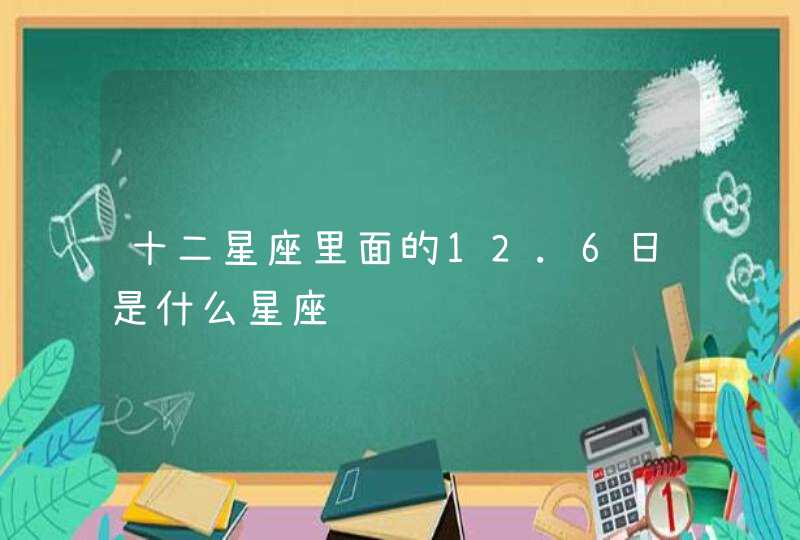 十二星座里面的12.6日是什么星座